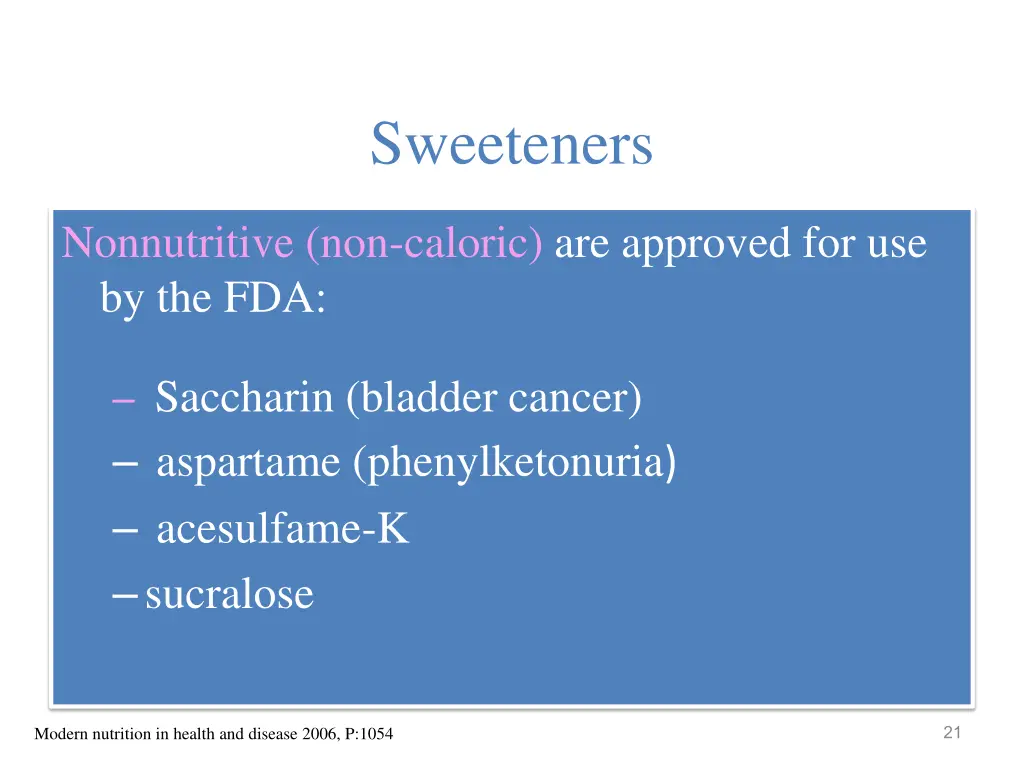 Sweeteners

Nonnutritive (non-caloric) are approved for use by the FDA:

– Saccharin (bladder cancer)
– aspartame (phenylketonuria)
– acesulfame-K
– sucralose

Modern nutrition in health and disease 2006, P:1054

21